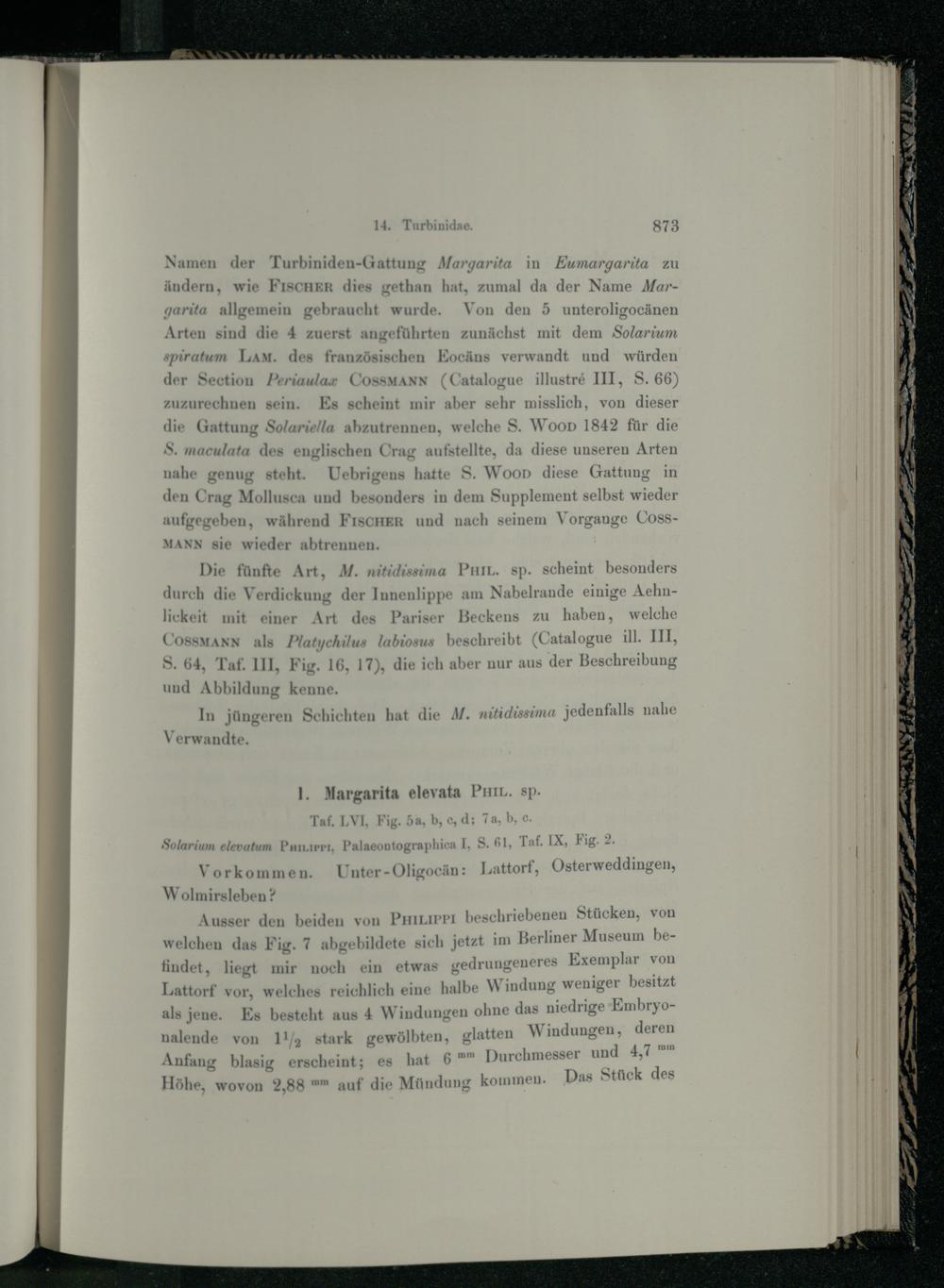 14. Turbinidae. 873

Namen der Turbiniden-Gattung Margarita in Eumargarita zu ändern, wie Fischer dies gethan hat, zumal da der Name Margarita allgemein gebraucht wurde. Von den 5 unteroligocänen Arten sind die 4 zuerst angeführten zunächst mit dem Solarium spiratum Lam. des französischen Eocäns verwandt und würden der Section Periaulax Cossmann (Catalogue illustré III, S. 66) zuzurechnen sein. Es scheint mir aber sehr misslich, von dieser die Gattung Solariella abzutrennen, welche S. Wood 1842 für die S. maculata des englischen Crag aufstellte, da diese unseren Arten nahe genug steht. Uebrigens hatte S. Wood diese Gattung in den Crag Mollusca und besonders in dem Supplement selbst wieder aufgegeben, während Fischer und nach seinem Vorgange Cossmann sie wieder abtrennen.

Die fünfte Art, M. nitidissima Phil. sp. scheint besonders durch die Verdickung der Innenlippe am Nabelrande einige Aehnlickeit mit einer Art des Pariser Beckens zu haben, welche Cossmann als Platychilus labiosus beschreibt (Catalogue ill. III, S. 64, Taf. III, Fig. 16, 17), die ich aber nur aus der Beschreibung und Abbildung kenne.

In jüngeren Schichten hat die M. nitidissima jedenfalls nahe Verwandte.

1. Margarita elevata Phil. sp.

Taf. LVI, Fig. 5a, b, c, d; 7a, b, c.

Solarium elevatum Philippi, Palaeontographica I, S. 61, Taf. IX, Fig. 2.

Vorkommen. Unter-Oligocän: Lattorf, Osterweddingen, Wolmirsleben?

Ausser den beiden von Philippi beschriebenen Stücken, von welchen das Fig. 7 abgebildete sich jetzt im Berliner Museum befindet, liegt mir noch ein etwas gedrungeneres Exemplar von Lattorf vor, welches reichlich eine halbe Windung weniger besitzt als jene. Es besteht aus 4 Windungen ohne das niedrige Embryonalende von $1\frac{1}{2}$ stark gewölbten, glatten Windungen, deren Anfang blasig erscheint; es hat $6^{mm}$ Durchmesser und $4,7^{mm}$ Höhe, wovon $2,88^{mm}$ auf die Mündung kommen. Das Stück des